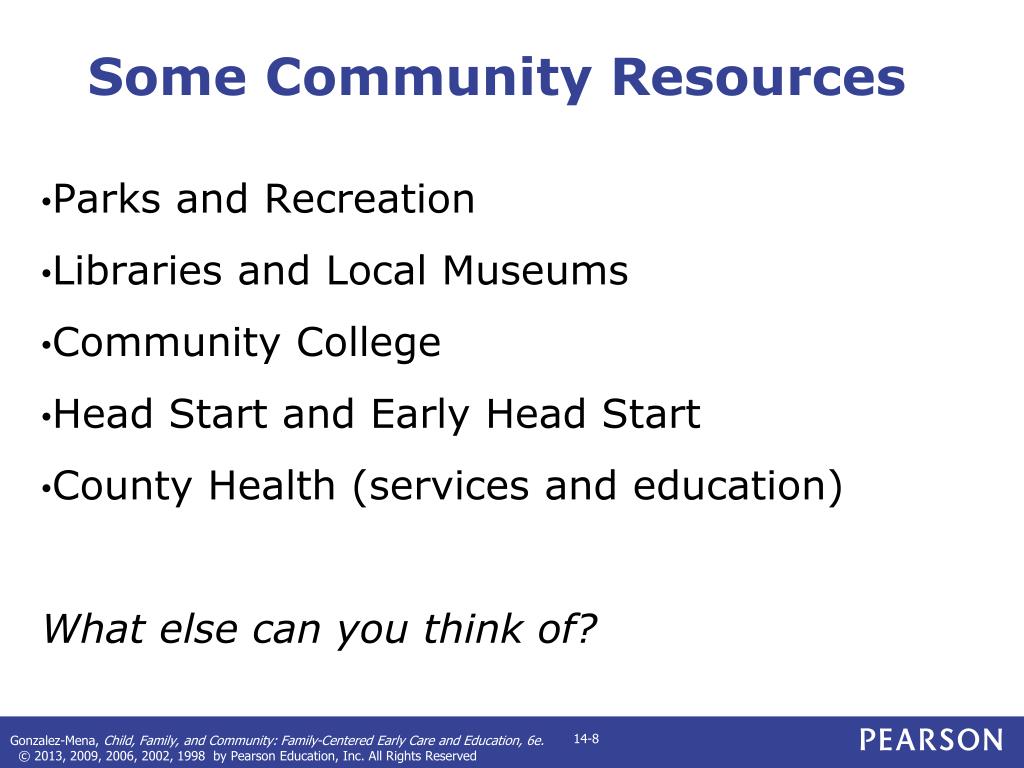 Some Community Resources

•Parks and Recreation

•Libraries and Local Museums

•Community College

•Head Start and Early Head Start

•County Health (services and education)

What else can you think of?

Gonzalez-Mena, Child, Family, and Community: Family-Centered Early Care and Education, 6e.
© 2013, 2009, 2006, 2002, 1998 by Pearson Education, Inc. All Rights Reserved

14-8

PEARSON